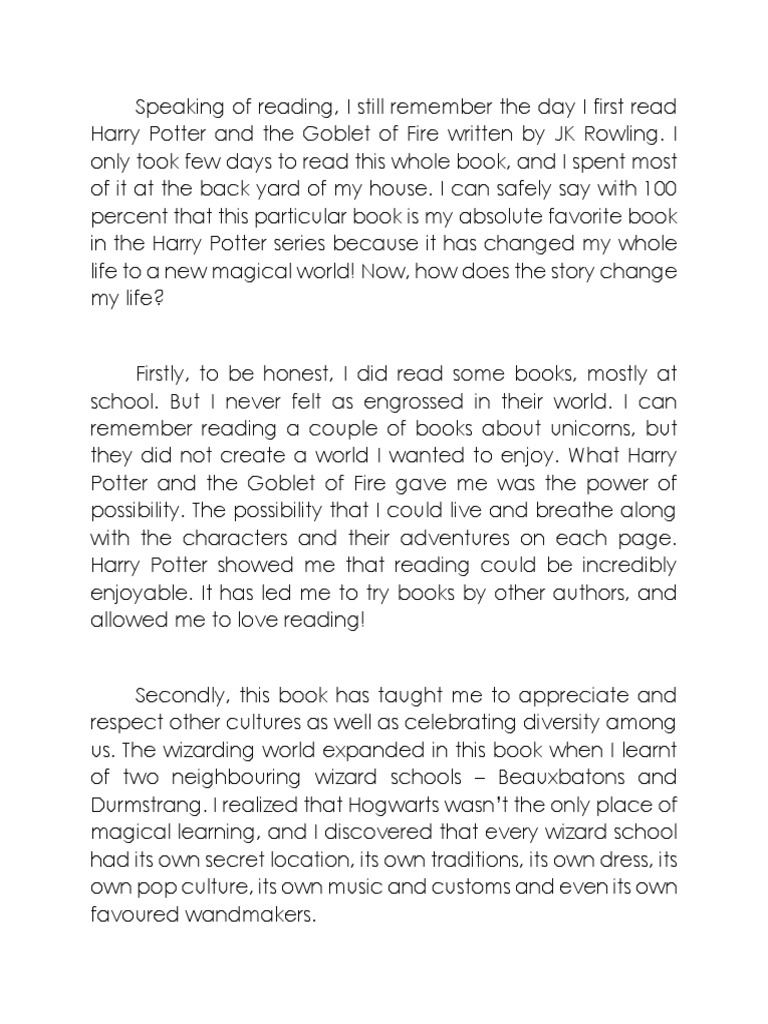 Speaking of reading, I still remember the day I first read Harry Potter and the Goblet of Fire written by JK Rowling. I only took few days to read this whole book, and I spent most of it at the back yard of my house. I can safely say with 100 percent that this particular book is my absolute favorite book in the Harry Potter series because it has changed my whole life to a new magical world! Now, how does the story change my life?

Firstly, to be honest, I did read some books, mostly at school. But I never felt as engrossed in their world. I can remember reading a couple of books about unicorns, but they did not create a world I wanted to enjoy. What Harry Potter and the Goblet of Fire gave me was the power of possibility. The possibility that I could live and breathe along with the characters and their adventures on each page. Harry Potter showed me that reading could be incredibly enjoyable. It has led me to try books by other authors, and allowed me to love reading!

Secondly, this book has taught me to appreciate and respect other cultures as well as celebrating diversity among us. The wizarding world expanded in this book when I learnt of two neighbouring wizard schools – Beauxbatons and Durmstrang. I realized that Hogwarts wasn't the only place of magical learning, and I discovered that every wizard school had its own secret location, its own traditions, its own dress, its own pop culture, its own music and customs and even its own favoured wandmakers.